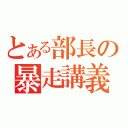 とある部長の
暴走講義